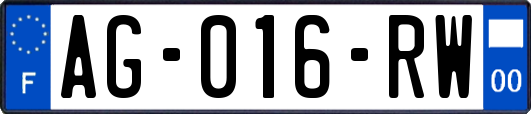 F
AG-016-RW
00